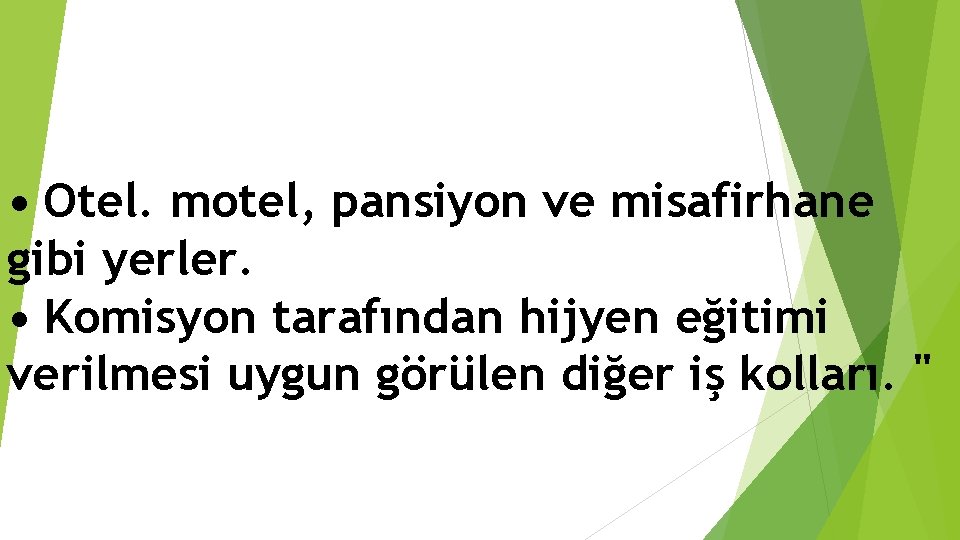 • Otel. motel, pansiyon ve misafirhane gibi yerler.
• Komisyon tarafından hijyen eğitimi verilmesi uygun görülen diğer iş kolları. "